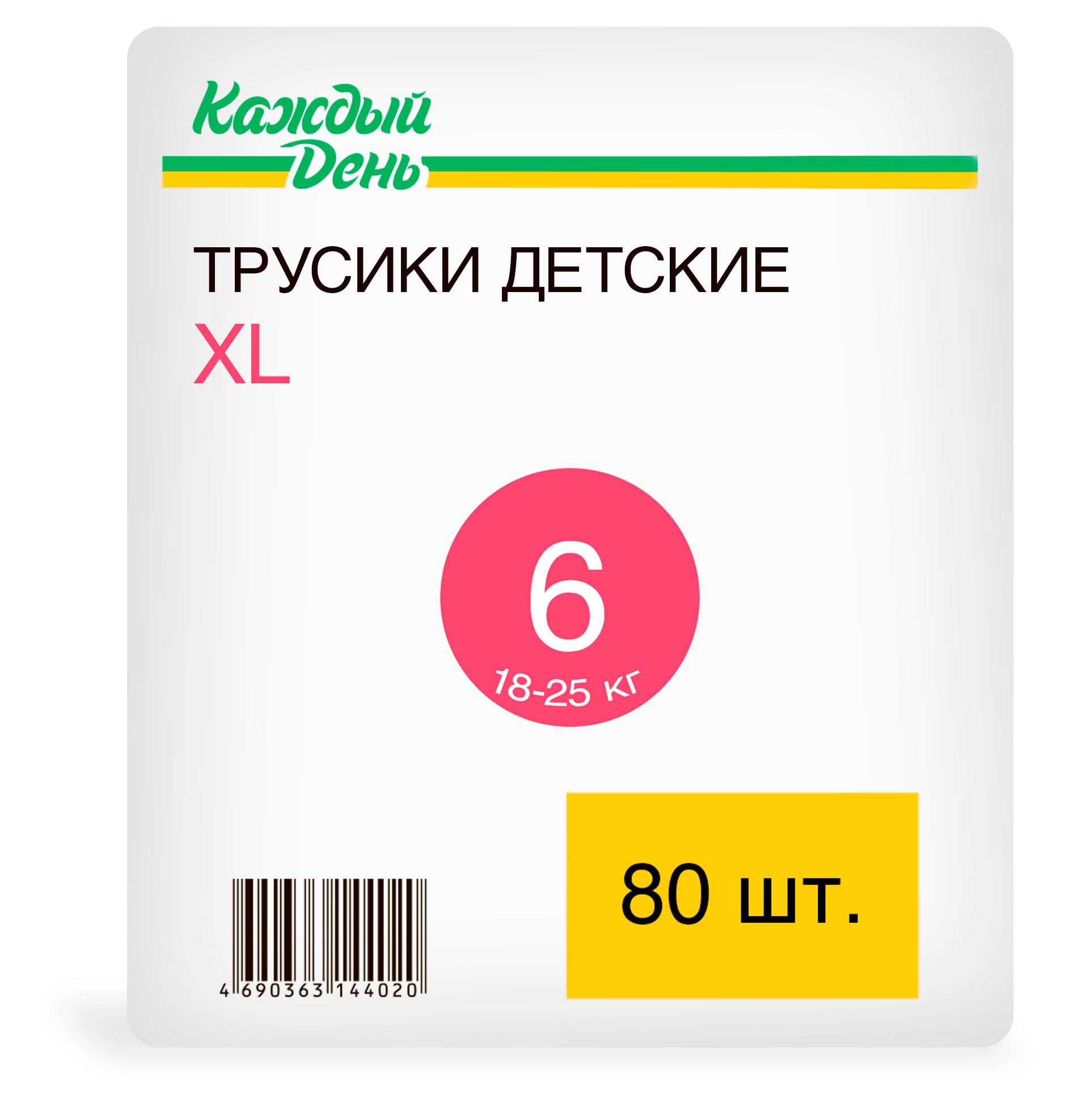 Каждый День

ТРУСИКИ ДЕТСКИЕ
XL

6
18-25 кг

4 690363 144020

80 шт.